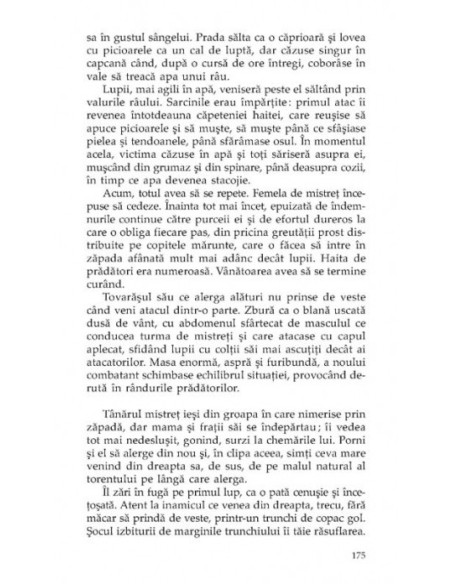 sa în gustul sângelui. Prada sălta ca o căprioară și lovea cu picioarele ca un cal de luptă, dar căzuse singur în capcană când, după o cursă de ore întregi, coborâse în vale să treacă apa unui râu.

Lupii, mai agili în apă, veniseră peste el săltând prin valurile râului. Sarcinile erau împărțite: primul atac îi revenea întotdeauna căpeteniei haitei, care reușise să apuce picioarele și să muște, să muște până ce sfâșiase pielea și tendoanele, până sfărâmase osul. În momentul acela, victima căzuse în apă și toți săriseră asupra ei, mușcând din grumaz și din spinare, până deasupra cozii, în timp ce apa devenea stacojie.

Acum, totul avea să se repete. Femela de mistreț începuse să cedeze. Înainta tot mai încet, epuizată de îndemnurile continue către purceii ei și de efortul dureros la care o obliga fiecare pas, din pricina greutății prost distribuite pe copitele mărunte, care o făcea să intre în zăpada afânată mult mai adânc decât lupii. Haita de prădători era numeroasă. Vânătoarea avea să se termine curând.

Tovarășul său ce alerga alături nu prinse de veste când veni atacul dintr-o parte. Zbură ca o blană uscată dusă de vânt, cu abdomenul sfârtecat de masculul ce conducea turma de mistreți și care atacase cu capul aplecat, sfidând lupii cu colții săi mai ascuțiți decât ai atacatorilor. Masa enormă, aspră și furibundă, a noului combatant schimbase echilibrul situației, provocând derută în rândurile prădătorilor.

Tânărul mistreț ieși din groapa în care nimerise prin zăpadă, dar mama și frații săi se îndepărtau; îi vedea tot mai nedeslușit, gonind, surzi la chemările lui. Porni și el să alerge din nou și, în clipa aceea, simți ceva mare venind din dreapta sa, de sus, de pe malul natural al torentului pe lângă care alerga.

Îl zări în fugă pe primul lup, ca o pată cenușie și încețoșată. Atent la inamicul ce venea din dreapta, trecu, fără măcar să prindă de veste, printr-un trunchi de copac gol. Șocul izbiturii de marginile trunchiului îi tăie răsuflarea.

175